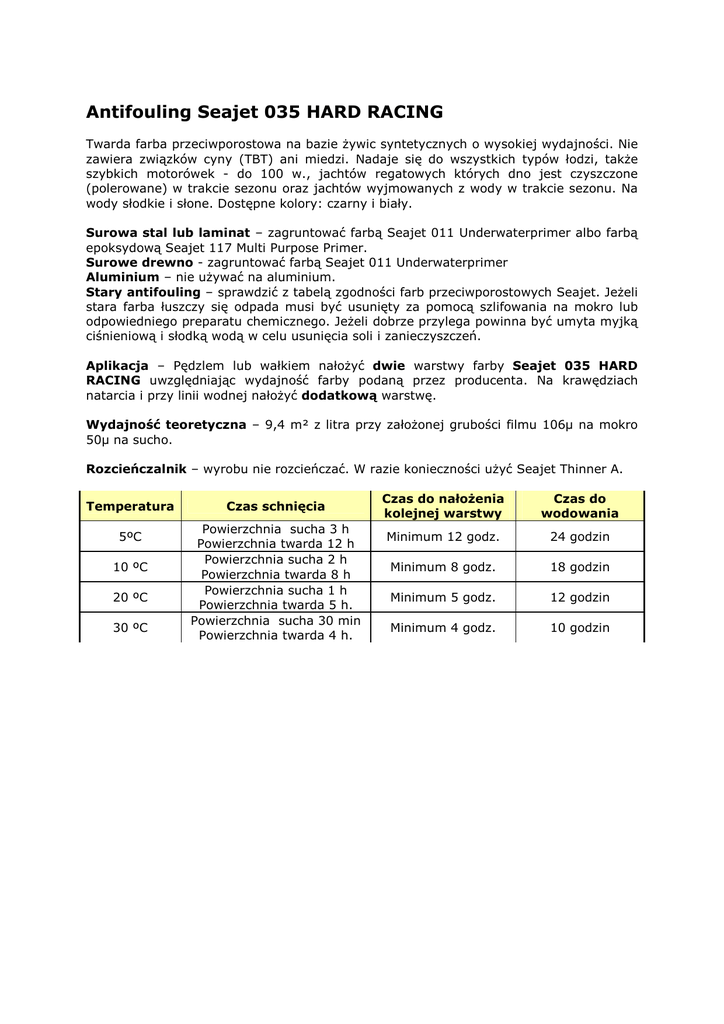 Antifouling Seajet 035 HARD RACING

Twarda farba przeciwporostowa na bazie żywic syntetycznych o wysokiej wydajności. Nie zawiera związków cyny (TBT) ani miedzi. Nadaje się do wszystkich typów łodzi, także szybkich motorówek - do 100 w., jachtów regatowych których dno jest czyszczone (polerowane) w trakcie sezonu oraz jachtów wyjmowanych z wody w trakcie sezonu. Na wody słodkie i słone. Dostępne kolory: czarny i biały.

Surowa stal lub laminat – zagruntować farbą Seajet 011 Underwaterprimer albo farbą epoksydową Seajet 117 Multi Purpose Primer.
Surowe drewno - zagruntować farbą Seajet 011 Underwaterprimer
Aluminium – nie używać na aluminium.
Stary antifouling – sprawdzić z tabelą zgodności farb przeciwporostowych Seajet. Jeżeli stara farba łuszczy się odpada musi być usunięty za pomocą szlifowania na mokro lub odpowiedniego preparatu chemicznego. Jeżeli dobrze przylega powinna być umyta myjką ciśnieniową i słodką wodą w celu usunięcia soli i zanieczyszczeń.

Aplikacja – Pędzlem lub wałkiem nałożyć dwie warstwy farby Seajet 035 HARD RACING uwzględniając wydajność farby podaną przez producenta. Na krawędziach natarcia i przy linii wodnej nałożyć dodatkową warstwę.

Wydajność teoretyczna – 9,4 m² z litra przy założonej grubości filmu 106µ na mokro 50µ na sucho.

Rozcieńczalnik – wyrobu nie rozcieńczać. W razie konieczności użyć Seajet Thinner A.

| Temperatura | Czas schnięcia | Czas do nałożenia kolejnej warstwy | Czas do wodowania |
|---|---|---|---|
| 5ºC | Powierzchnia sucha 3 h Powierzchnia twarda 12 h | Minimum 12 godz. | 24 godzin |
| 10 ºC | Powierzchnia sucha 2 h Powierzchnia twarda 8 h | Minimum 8 godz. | 18 godzin |
| 20 ºC | Powierzchnia sucha 1 h Powierzchnia twarda 5 h. | Minimum 5 godz. | 12 godzin |
| 30 ºC | Powierzchnia sucha 30 min Powierzchnia twarda 4 h. | Minimum 4 godz. | 10 godzin |